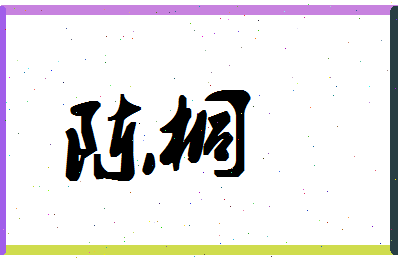 陈桐